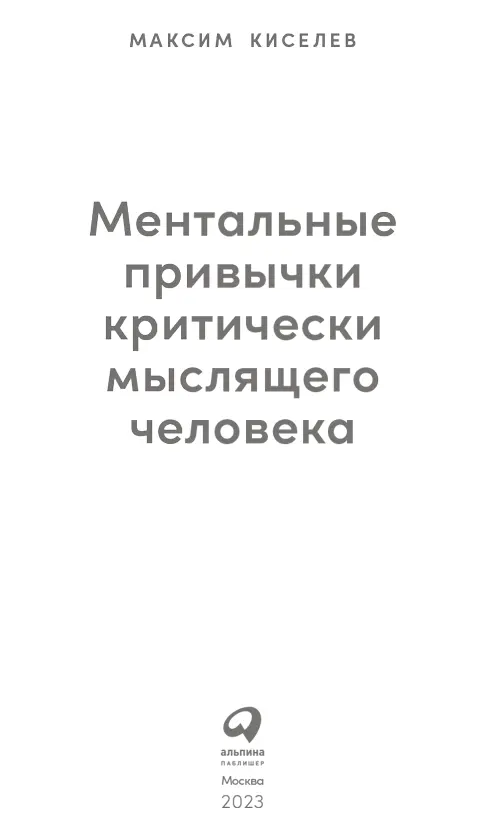 МАКСИМ КИСЕЛЕВ

Ментальные привычки критически мыслящего человека

альпина
ПАБЛИШЕР
Москва
2023